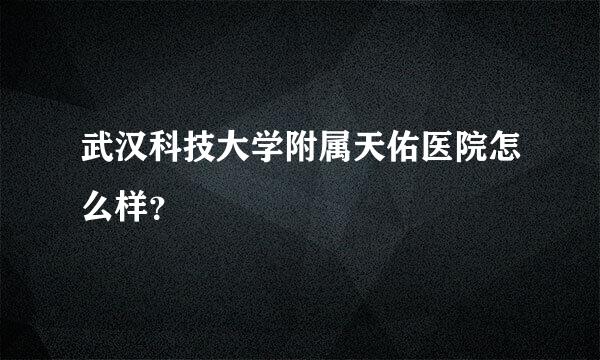 武汉科技大学附属天佑医院怎么样?